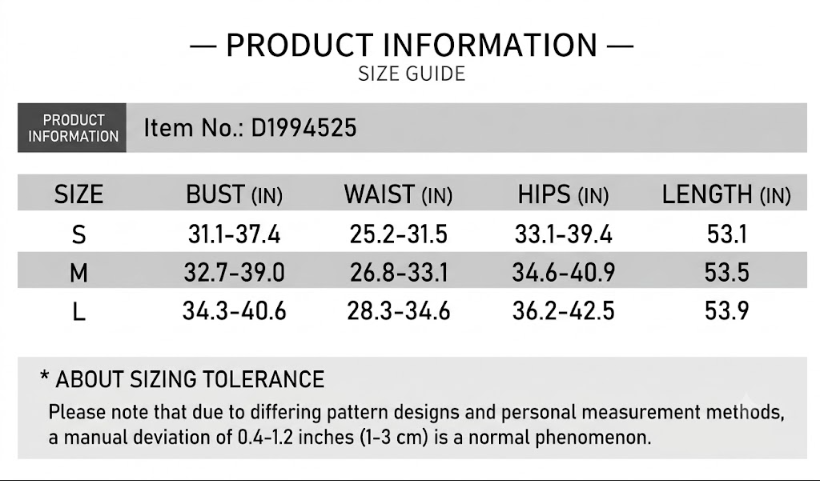 — PRODUCT INFORMATION —
SIZE GUIDE

PRODUCT INFORMATION Item No.: D1994525

| SIZE | BUST (IN) | WAIST (IN) | HIPS (IN) | LENGTH (IN) |
|---|---|---|---|---|
| S | 31.1-37.4 | 25.2-31.5 | 33.1-39.4 | 53.1 |
| M | 32.7-39.0 | 26.8-33.1 | 34.6-40.9 | 53.5 |
| L | 34.3-40.6 | 28.3-34.6 | 36.2-42.5 | 53.9 |

* ABOUT SIZING TOLERANCE
Please note that due to differing pattern designs and personal measurement methods, a manual deviation of 0.4-1.2 inches (1-3 cm) is a normal phenomenon.